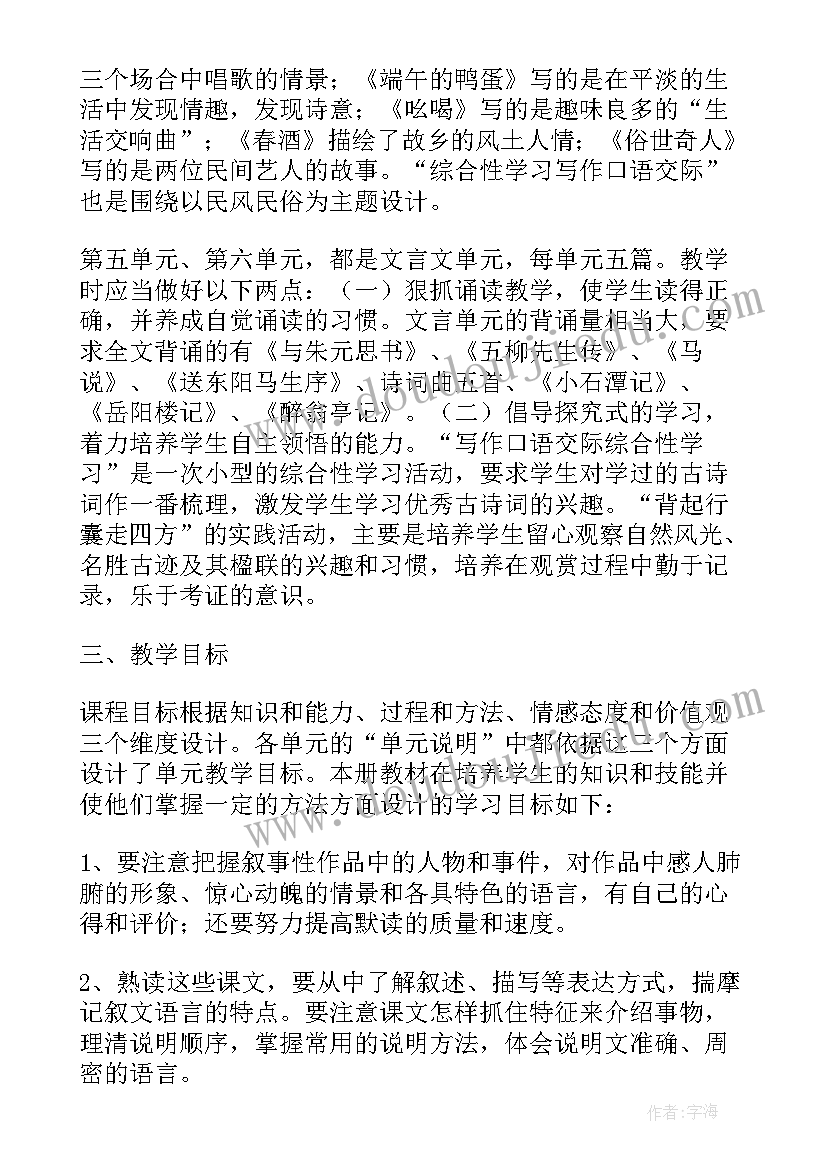 三个场合中唱歌的情景；《端午的鸭蛋》写的是在平淡的生活中发现情趣，发现诗意；《吆喝》写的是趣味良多的“生活交响曲”；《春酒》描绘了故乡的风土人情；《俗世奇人》写的是两位民间艺人的故事。“综合性学习写作口语交际”也是围绕以民风民俗为主题设计。

第五单元、第六单元，都是文言文单元，每单元五篇。教学时应当做好以下两点：（一）狠抓诵读教学，使学生读得正确，并养成自觉诵读的习惯。文言单元的背诵量相当大，要求全文背诵的有《与朱元思书》、《五柳先生传》、《马说》、《送东阳马生序》、诗词曲五首、《小石潭记》、《岳阳楼记》、《醉翁亭记》。（二）倡导探究式的学习，着力培养学生自主领悟的能力。“写作口语交际综合性学习”是一次小型的综合性学习活动，要求学生对学过的古诗词作一番梳理，激发学生学习优秀古诗词的兴趣。“背起行囊走四方”的实践活动，主要是培养学生留心观察自然风光、名胜古迹及其楹联的兴趣和习惯，培养在观赏过程中勤于记录，乐于考证的意识。

三、教学目标

课程目标根据知识和能力、过程和方法、情感态度和价值观三个维度设计。各单元的“单元说明”中都依据这三个方面设计了单元教学目标。本册教材在培养学生的知识和技能并使他们掌握一定的方法方面设计的学习目标如下：

1、要注意把握叙事性作品中的人物和事件，对作品中感人肺腑的形象、惊心动魄的情景和各具特色的语言，有自己的心得和评价；还要努力提高默读的质量和速度。

2、熟读这些课文，要从中了解叙述、描写等表达方式，揣摩记叙文语言的特点。要注意课文怎样抓住特征来介绍事物，理清说明顺序，掌握常用的说明方法，体会说明文准确、周密的语言。

作者：宇海